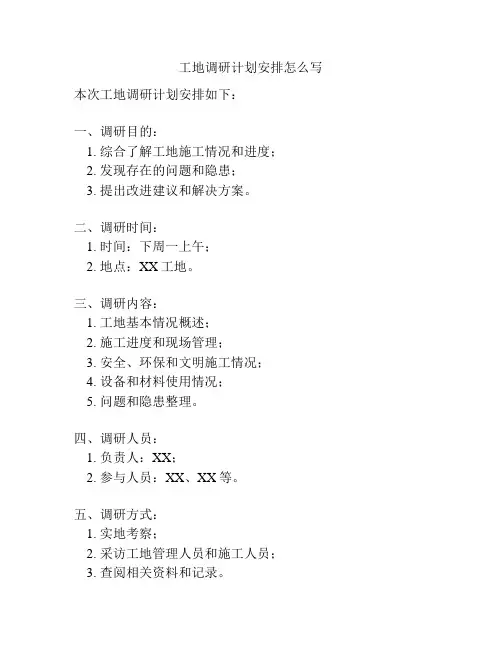 工地调研计划安排怎么写

本次工地调研计划安排如下：

一、调研目的：
1. 综合了解工地施工情况和进度；
2. 发现存在的问题和隐患；
3. 提出改进建议和解决方案。

二、调研时间：
1. 时间：下周一上午；
2. 地点：XX 工地。

三、调研内容：
1. 工地基本情况概述；
2. 施工进度和现场管理；
3. 安全、环保和文明施工情况；
4. 设备和材料使用情况；
5. 问题和隐患整理。

四、调研人员：
1. 负责人：XX；
2. 参与人员：XX、XX 等。

五、调研方式：
1. 实地考察；
2. 采访工地管理人员和施工人员；
3. 查阅相关资料和记录。